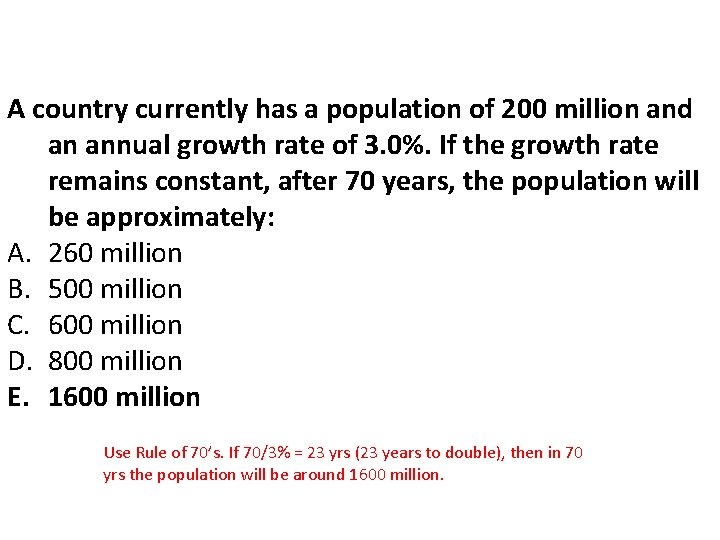 A country currently has a population of 200 million and an annual growth rate of 3.0%. If the growth rate remains constant, after 70 years, the population will be approximately:

A. 260 million
B. 500 million
C. 600 million
D. 800 million
E. 1600 million

Use Rule of 70's. If 70/3% = 23 yrs (23 years to double), then in 70 yrs the population will be around 1600 million.